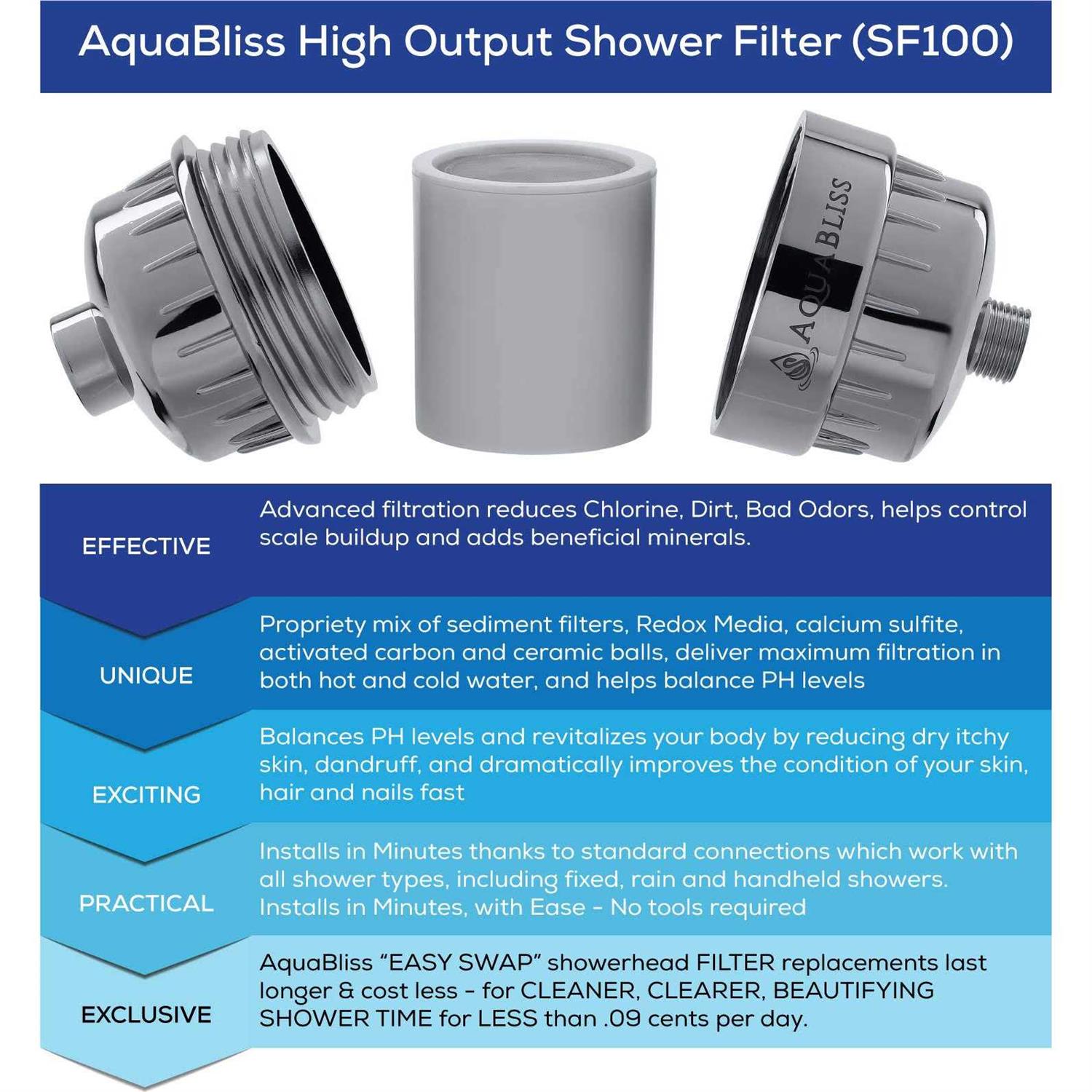 AquaBliss High Output Shower Filter (SF100)

AQUABLISS

EFFECTIVE

Advanced filtration reduces Chlorine, Dirt, Bad Odors, helps control scale buildup and adds beneficial minerals.

UNIQUE

Propriety mix of sediment filters, Redox Media, calcium sulfite, activated carbon and ceramic balls, deliver maximum filtration in both hot and cold water, and helps balance PH levels

EXCITING

Balances PH levels and revitalizes your body by reducing dry itchy skin, dandruff, and dramatically improves the condition of your skin, hair and nails fast

PRACTICAL

Installs in Minutes thanks to standard connections which work with all shower types, including fixed, rain and handheld showers. Installs in Minutes, with Ease - No tools required

EXCLUSIVE

AquaBliss “EASY SWAP” showerhead FILTER replacements last longer & cost less - for CLEANER, CLEARER, BEAUTIFYING SHOWER TIME for LESS than .09 cents per day.